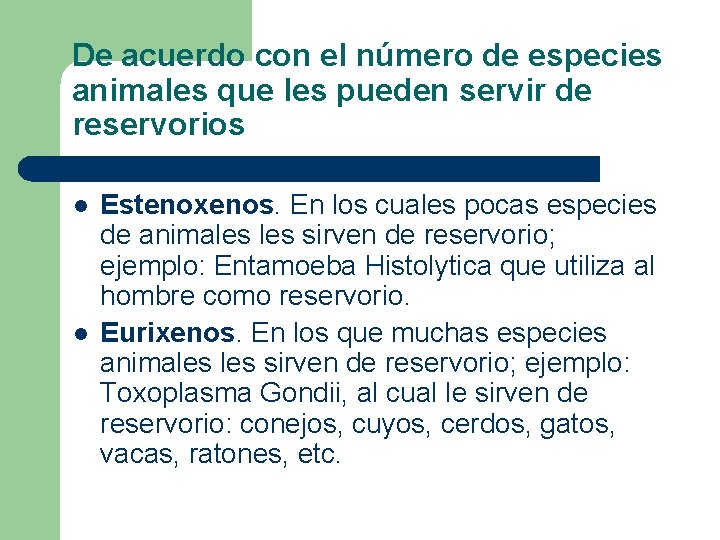 De acuerdo con el número de especies animales que les pueden servir de reservorios

• Estenoxenos. En los cuales pocas especies de animales les sirven de reservorio; ejemplo: Entamoeba Histolytica que utiliza al hombre como reservorio.
• Eurixenos. En los que muchas especies animales les sirven de reservorio; ejemplo: Toxoplasma Gondii, al cual le sirven de reservorio: conejos, cuyos, cerdos, gatos, vacas, ratones, etc.